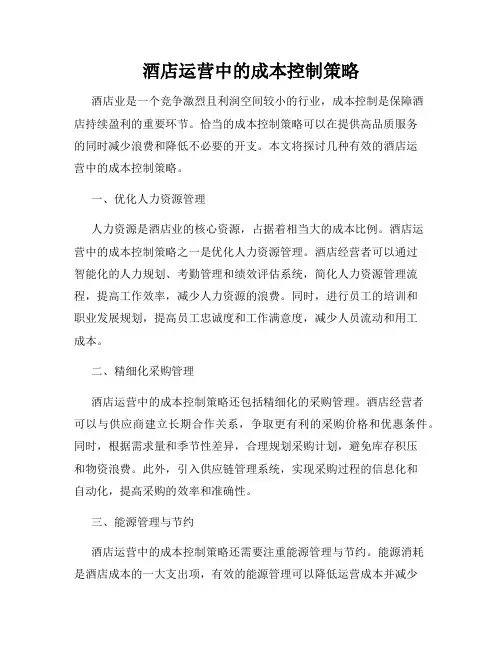 酒店运营中的成本控制策略

酒店业是一个竞争激烈且利润空间较小的行业，成本控制是保障酒店持续盈利的重要环节。恰当的成本控制策略可以在提供高品质服务的同时减少浪费和降低不必要的开支。本文将探讨几种有效的酒店运营中的成本控制策略。

一、优化人力资源管理

人力资源是酒店业的核心资源，占据着相当大的成本比例。酒店运营中的成本控制策略之一是优化人力资源管理。酒店经营者可以通过智能化的人力规划、考勤管理和绩效评估系统，简化人力资源管理流程，提高工作效率，减少人力资源的浪费。同时，进行员工的培训和职业发展规划，提高员工忠诚度和工作满意度，减少人员流动和用工成本。

二、精细化采购管理

酒店运营中的成本控制策略还包括精细化的采购管理。酒店经营者可以与供应商建立长期合作关系，争取更有利的采购价格和优惠条件。同时，根据需求量和季节性差异，合理规划采购计划，避免库存积压和物资浪费。此外，引入供应链管理系统，实现采购过程的信息化和自动化，提高采购的效率和准确性。

三、能源管理与节约

酒店运营中的成本控制策略还需要注重能源管理与节约。能源消耗是酒店成本的一大支出项，有效的能源管理可以降低运营成本并减少